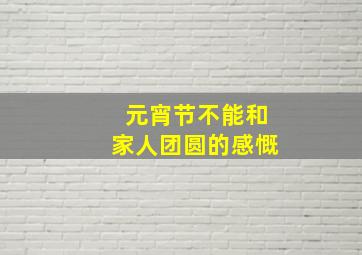 元宵节不能和
家人团圆的感慨